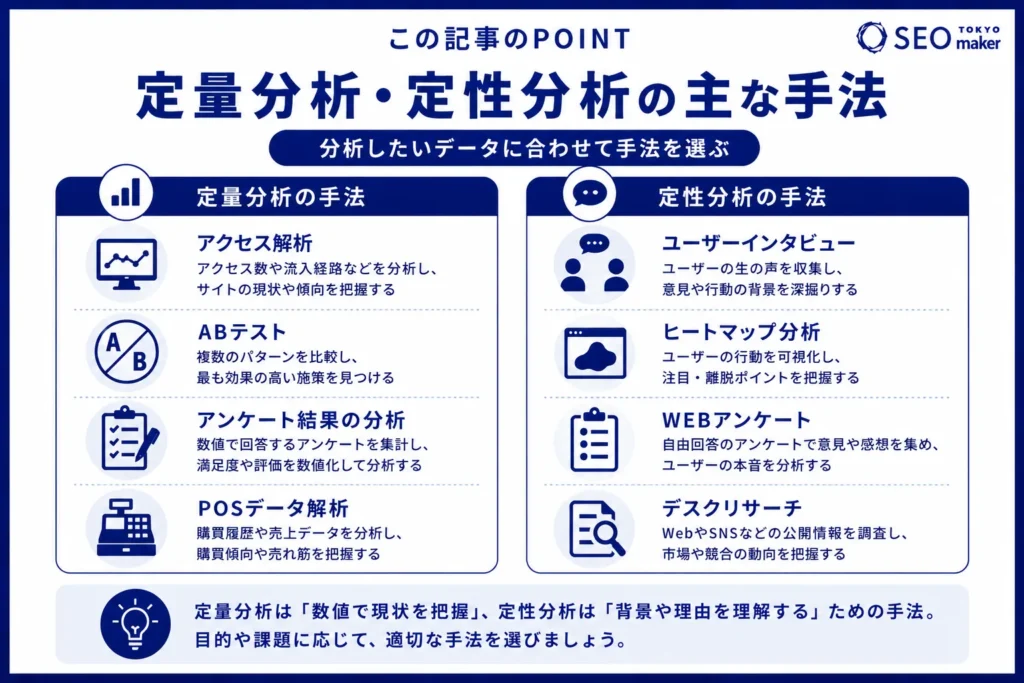 この記事のPOINT

SEO TOKYO maker

定量分析・定性分析の主な手法

分析したいデータに合わせて手法を選ぶ

定量分析の手法

アクセス解析
アクセス数や流入経路などを分析し、サイトの現状や傾向を把握する

ABテスト
複数のパターンを比較し、最も効果の高い施策を見つける

アンケート結果の分析
数値で回答するアンケートを集計し、満足度や評価を数値化して分析する

POSデータ解析
購買履歴や売上データを分析し、購買傾向や売れ筋を把握する

定性分析の手法

ユーザーインタビュー
ユーザーの生の声を収集し、意見や行動の背景を深掘りする

ヒートマップ分析
ユーザーの行動を可視化し、注目・離脱ポイントを把握する

WEBアンケート
自由回答のアンケートで意見や感想を集め、ユーザーの本音を分析する

デスクリサーチ
WebやSNSなどの公開情報を調査し、市場や競合の動向を把握する

定量分析は「数値で現状を把握」、定性分析は「背景や理由を理解する」ための手法。目的や課題に応じて、適切な手法を選びましょう。